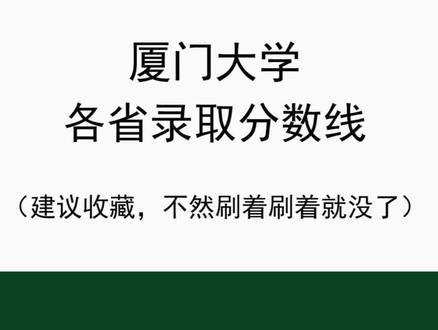 厦门大学
各省录取分数线

（建议收藏，不然刷着刷着就没了）